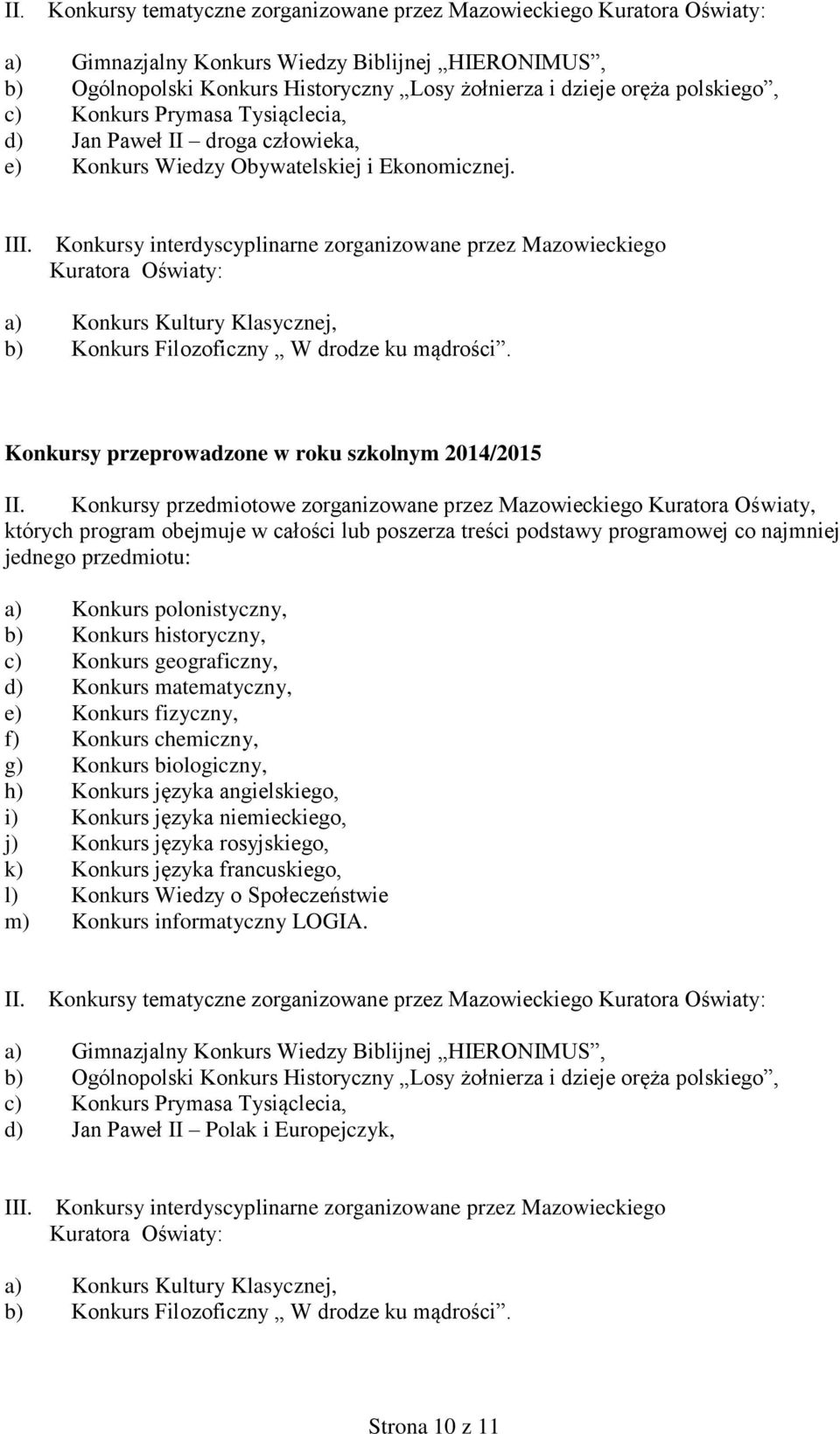 II. Konkursy tematyczne zorganizowane przez Mazowieckiego Kuratora Oświaty:

a) Gimnazjalny Konkurs Wiedzy Biblijnej „HIERONIMUS”,
b) Ogólnopolski Konkurs Historyczny „Losy żołnierza i dzieje oręża polskiego”,
c) Konkurs Prymasa Tysiąclecia,
d) Jan Paweł II – droga człowieka,
e) Konkurs Wiedzy Obywatelskiej i Ekonomicznej.

III. Konkursy interdyscyplinarne zorganizowane przez Mazowieckiego Kuratora Oświaty:

a) Konkurs Kultury Klasycznej,
b) Konkurs Filozoficzny „ W drodze ku mądrości”.

Konkursy przeprowadzone w roku szkolnym 2014/2015

II. Konkursy przedmiotowe zorganizowane przez Mazowieckiego Kuratora Oświaty, których program obejmuje w całości lub poszerza treści podstawy programowej co najmniej jednego przedmiotu:

a) Konkurs polonistyczny,
b) Konkurs historyczny,
c) Konkurs geograficzny,
d) Konkurs matematyczny,
e) Konkurs fizyczny,
f) Konkurs chemiczny,
g) Konkurs biologiczny,
h) Konkurs języka angielskiego,
i) Konkurs języka niemieckiego,
j) Konkurs języka rosyjskiego,
k) Konkurs języka francuskiego,
l) Konkurs Wiedzy o Społeczeństwie
m) Konkurs informatyczny LOGIA.

II. Konkursy tematyczne zorganizowane przez Mazowieckiego Kuratora Oświaty:

a) Gimnazjalny Konkurs Wiedzy Biblijnej „HIERONIMUS”,
b) Ogólnopolski Konkurs Historyczny „Losy żołnierza i dzieje oręża polskiego”,
c) Konkurs Prymasa Tysiąclecia,
d) Jan Paweł II – Polak i Europejczyk,

III. Konkursy interdyscyplinarne zorganizowane przez Mazowieckiego Kuratora Oświaty:

a) Konkurs Kultury Klasycznej,
b) Konkurs Filozoficzny „ W drodze ku mądrości”.

Strona 10 z 11